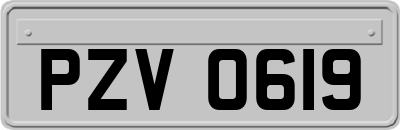 PZV 0619